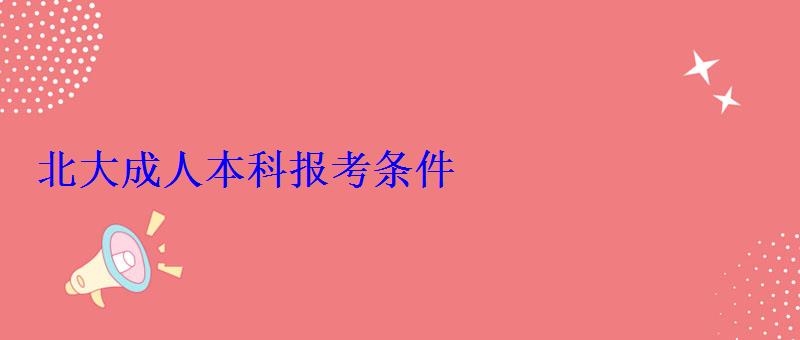 北大成人本科报考条件